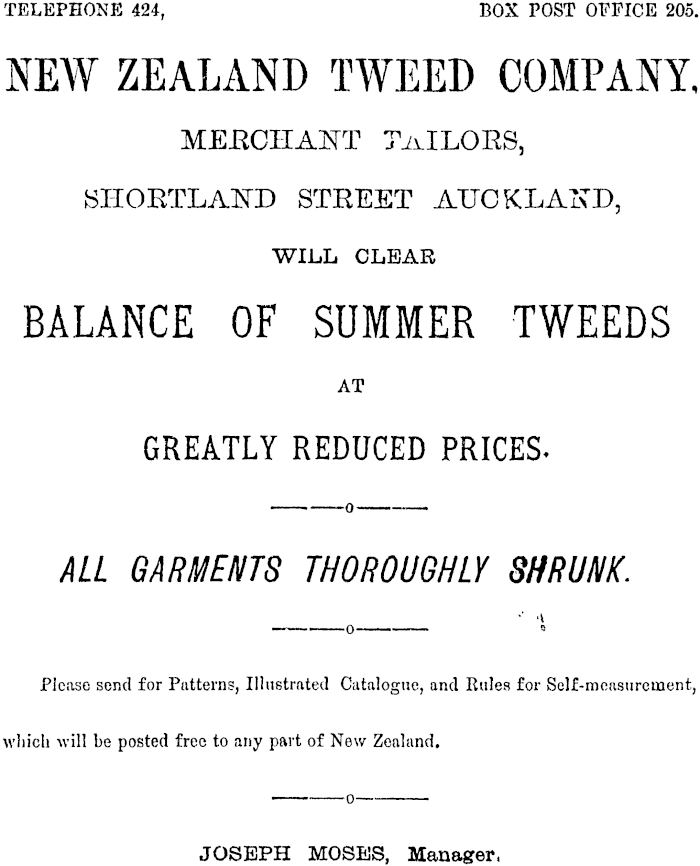 TELEPHONE 424, BOX POST OFFICE 205.

NEW ZEALAND TWEED COMPANY,

MERCHANT TAILORS,

SHORTLAND STREET AUCKLAND,

WILL CLEAR

BALANCE OF SUMMER TWEEDS

AT

GREATLY REDUCED PRICES.

——o——

ALL GARMENTS THOROUGHLY SHRUNK.

——o——

Please send for Patterns, Illustrated Catalogue, and Rules for Self-measurement, which will be posted free to any part of New Zealand.

——o——

JOSEPH MOSES, Manager.